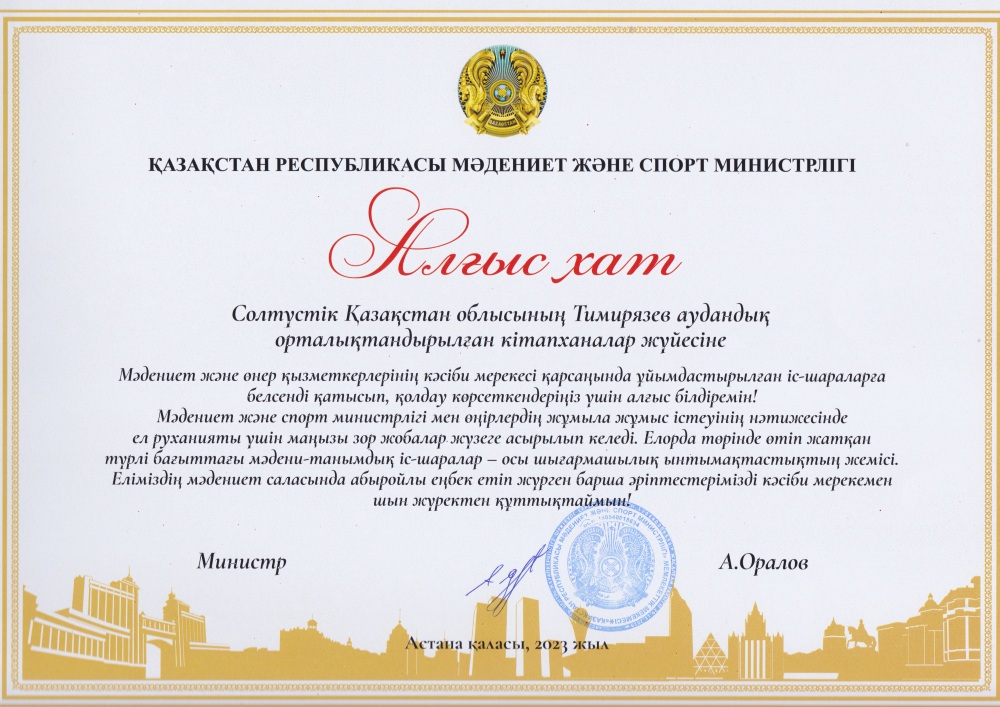 ҚАЗАҚСТАН

ҚАЗАҚСТАН РЕСПУБЛИКАСЫ МӘДЕНИЕТ ЖӘНЕ СПОРТ МИНИСТРЛІГІ

Алғыс хат

Солтүстік Қазақстан облысының Тимирязев аудандық орталықтандырылған кітапханалар жүйесіне

Мәдениет және өнер қызметкерлерінің кәсіби мерекесі қарсаңында ұйымдастырылған іс-шараларға белсенді қатысып, қолдау көрсеткендеріңіз үшін алғыс білдіремін!
Мәдениет және спорт министрлігі мен өңірлердің жұмыла жұмыс істеуінің нәтижесінде ел руханияты үшін маңызы зор жобалар жүзеге асырылып келеді. Елорда төрінде өтіп жатқан түрлі бағыттағы мәдени-танымдық іс-шаралар – осы шығармашылық ынтымақтастықтың жемісі.
Еліміздің мәдениет саласында абыройлы еңбек етіп жүрген барша әріптестерімізді кәсіби мерекемен шын жүректен құттықтаймын!

Министр

А.Оралов

Астана қаласы, 2023 жыл